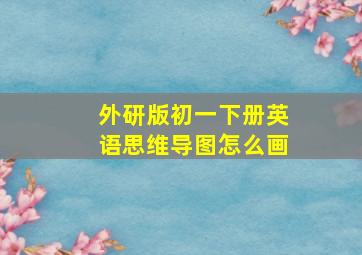 外研版初一下册英语思维导图怎么画